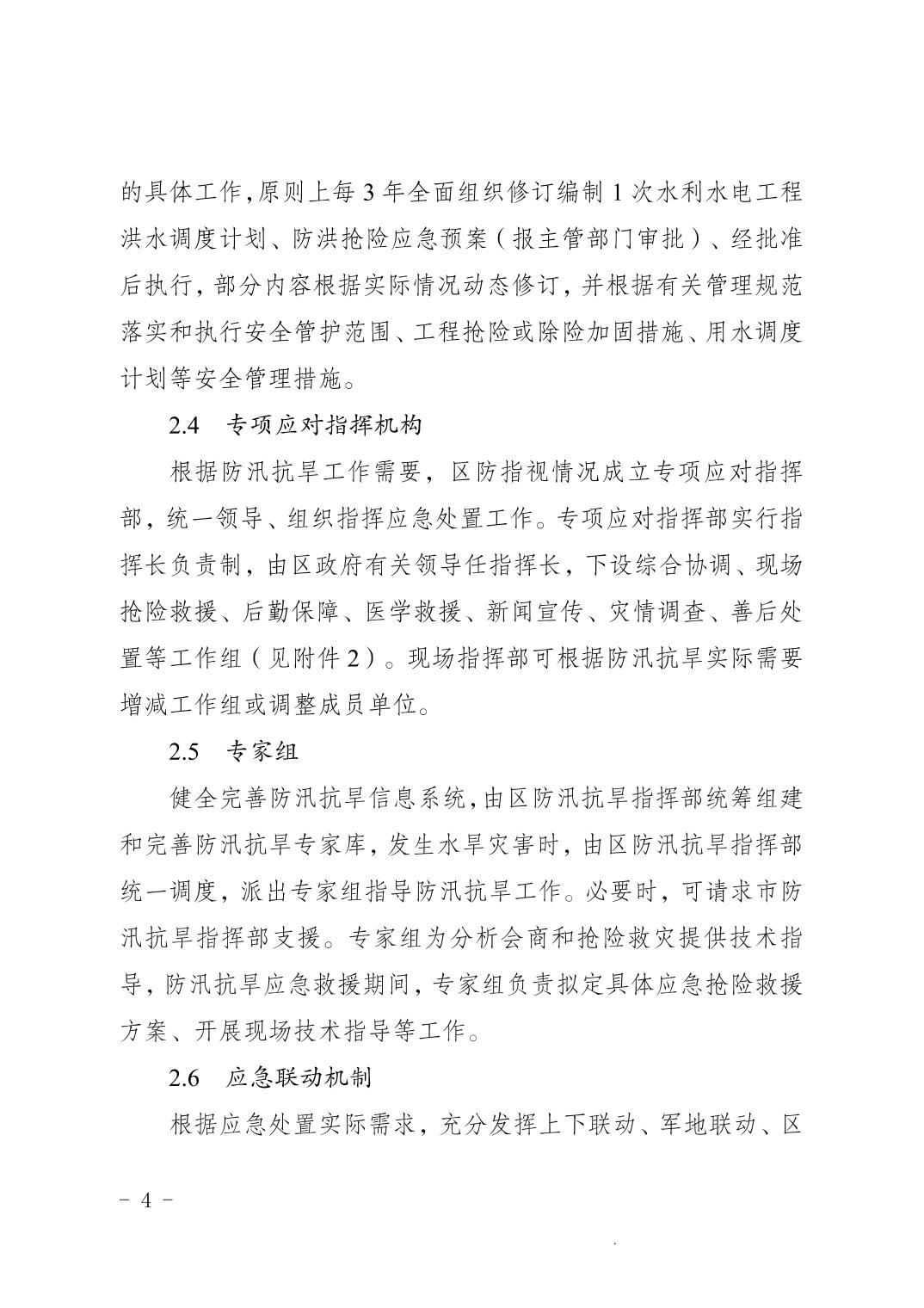 的具体工作,原则上每 3 年全面组织修订编制 1 次水利水电工程洪水调度计划、防洪抢险应急预案（报主管部门审批）、经批准后执行，部分内容根据实际情况动态修订，并根据有关管理规范落实和执行安全管护范围、工程抢险或除险加固措施、用水调度计划等安全管理措施。

2.4　专项应对指挥机构

根据防汛抗旱工作需要，区防指视情况成立专项应对指挥部，统一领导、组织指挥应急处置工作。专项应对指挥部实行指挥长负责制，由区政府有关领导任指挥长，下设综合协调、现场抢险救援、后勤保障、医学救援、新闻宣传、灾情调查、善后处置等工作组（见附件 2）。现场指挥部可根据防汛抗旱实际需要增减工作组或调整成员单位。

2.5　专家组

健全完善防汛抗旱信息系统,由区防汛抗旱指挥部统筹组建和完善防汛抗旱专家库，发生水旱灾害时，由区防汛抗旱指挥部统一调度，派出专家组指导防汛抗旱工作。必要时，可请求市防汛抗旱指挥部支援。专家组为分析会商和抢险救灾提供技术指导，防汛抗旱应急救援期间，专家组负责拟定具体应急抢险救援方案、开展现场技术指导等工作。

2.6　应急联动机制

根据应急处置实际需求，充分发挥上下联动、军地联动、区

－ 4 －